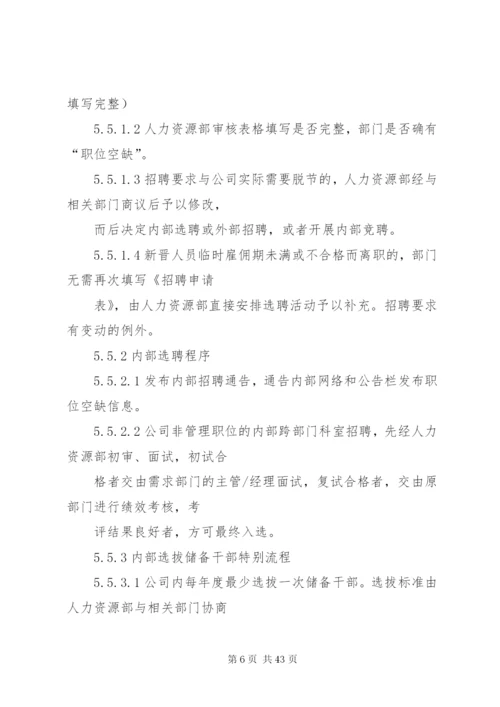 填写完整）

5.5.1.2 人力资源部审核表格填写是否完整，部门是否确有“职位空缺”。

5.5.1.3 招聘要求与公司实际需要脱节的，人力资源部经与相关部门商议后予以修改，

而后决定内部选聘或外部招聘，或者开展内部竞聘。

5.5.1.4 新晋人员临时雇佣期未满或不合格而离职的，部门无需再次填写《招聘申请

表》，由人力资源部直接安排选聘活动予以补充。招聘要求有变动的例外。

5.5.2 内部选聘程序

5.5.2.1 发布内部招聘通告，通告内部网络和公告栏发布职位空缺信息。

5.5.2.2 公司非管理职位的内部跨部门科室招聘，先经人力资源部初审、面试，初试合

格者交由需求部门的主管/经理面试，复试合格者，交由原部门进行绩效考核，考

评结果良好者，方可最终入选。

5.5.3 内部选拔储备干部特别流程

5.5.3.1 公司内每年度最少选拔一次储备干部。选拔标准由人力资源部与相关部门协商

第 6 页 共 43 页